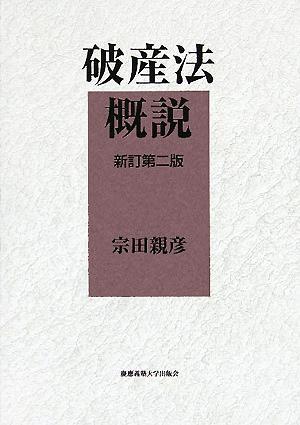 破産法
概説
新訂第二版

宗田親彦

慶應義塾大学出版会